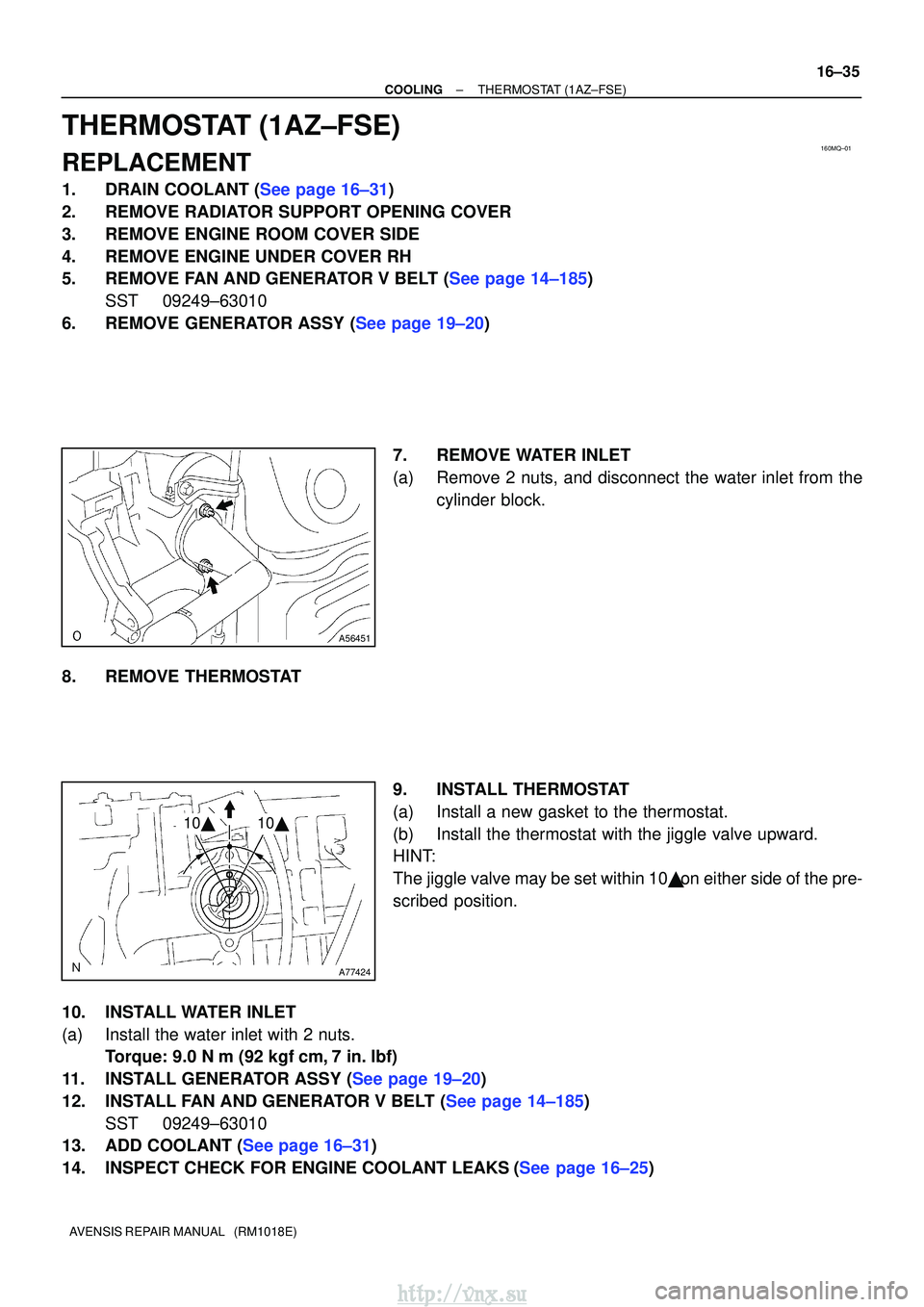 16–35

COOLING – THERMOSTAT (1AZ–FSE)

THERMOSTAT (1AZ–FSE)

160MQ–01

REPLACEMENT

1. DRAIN COOLANT (See page 16–31)
2. REMOVE RADIATOR SUPPORT OPENING COVER
3. REMOVE ENGINE ROOM COVER SIDE
4. REMOVE ENGINE UNDER COVER RH
5. REMOVE FAN AND GENERATOR V BELT (See page 14–185)
SST 09249–63010
6. REMOVE GENERATOR ASSY (See page 19–20)

O A56451

7. REMOVE WATER INLET
(a) Remove 2 nuts, and disconnect the water inlet from the cylinder block.

8. REMOVE THERMOSTAT

10▲ 10▲

N A77424

9. INSTALL THERMOSTAT
(a) Install a new gasket to the thermostat.
(b) Install the thermostat with the jiggle valve upward.
HINT:
The jiggle valve may be set within 10▲on either side of the prescribed position.

10. INSTALL WATER INLET
(a) Install the water inlet with 2 nuts.
Torque: 9.0 N m (92 kgf cm, 7 in. lbf)
11. INSTALL GENERATOR ASSY (See page 19–20)
12. INSTALL FAN AND GENERATOR V BELT (See page 14–185)
SST 09249–63010
13. ADD COOLANT (See page 16–31)
14. INSPECT CHECK FOR ENGINE COOLANT LEAKS (See page 16–25)

AVENSIS REPAIR MANUAL (RM1018E)

http://vnx.su

carmanualsonline.info